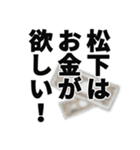 松下は
お金が
欲しい！